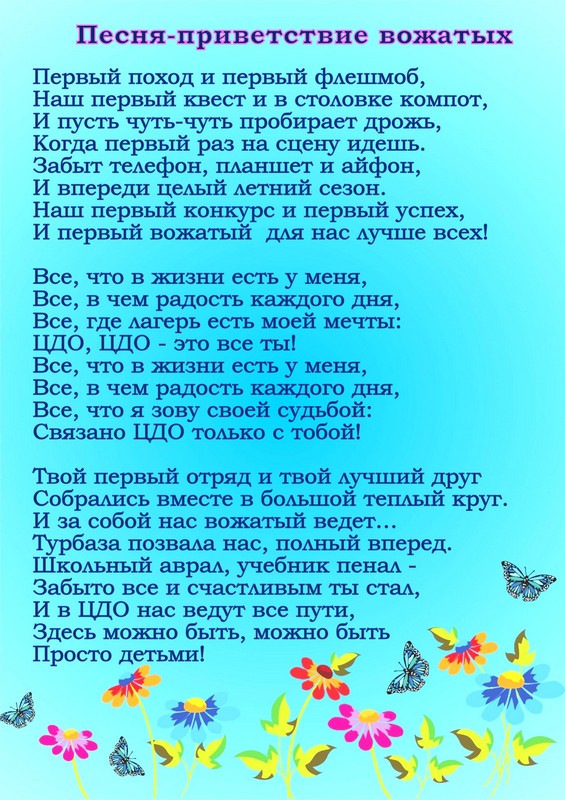 Песня-приветствие вожатых

Первый поход и первый флешмоб,
Наш первый квест и в столовке компот,
И пусть чуть-чуть пробирает дрожь,
Когда первый раз на сцену идешь.
Забыт телефон, планшет и айфон,
И впереди целый летний сезон.
Наш первый конкурс и первый успех,
И первый вожатый для нас лучше всех!

Все, что в жизни есть у меня,
Все, в чем радость каждого дня,
Все, где лагерь есть моей мечты:
ЦДО, ЦДО - это все ты!
Все, что в жизни есть у меня,
Все, в чем радость каждого дня,
Все, что я зову своей судьбой:
Связано ЦДО только с тобой!

Твой первый отряд и твой лучший друг
Собрались вместе в большой теплый круг.
И за собой нас вожатый ведет...
Турбаза позвала нас, полный вперед.
Школьный аврал, учебник пенал -
Забыто все и счастливым ты стал,
И в ЦДО нас ведут все пути,
Здесь можно быть, можно быть
Просто детьми!